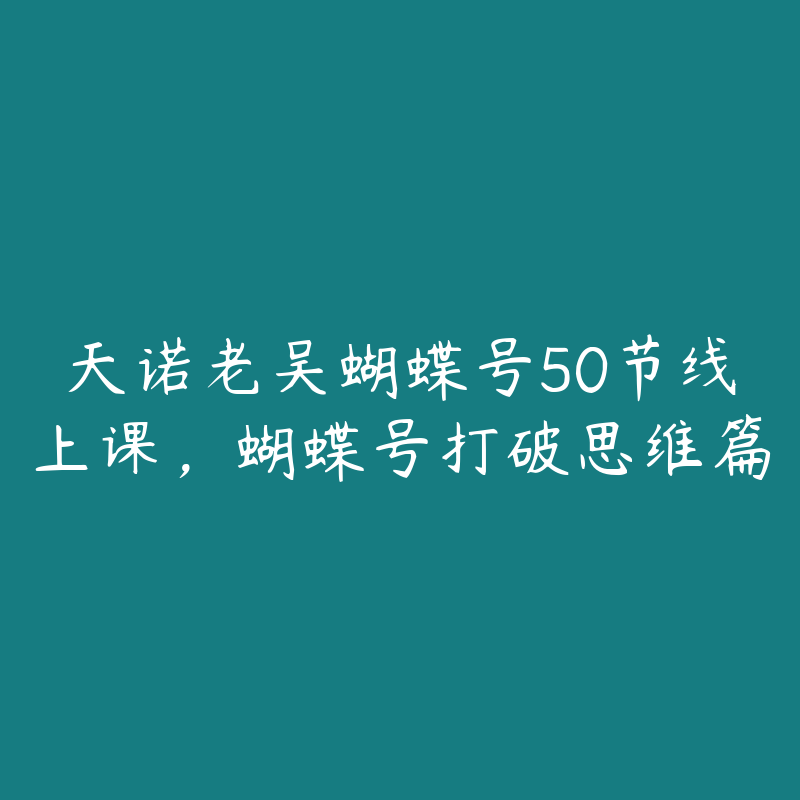 天诺老吴蝴蝶号50节线上课，蝴蝶号打破思维篇